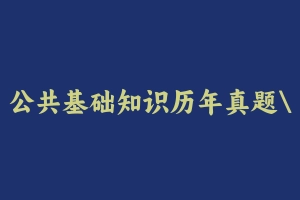 公共基础知识历年真题\